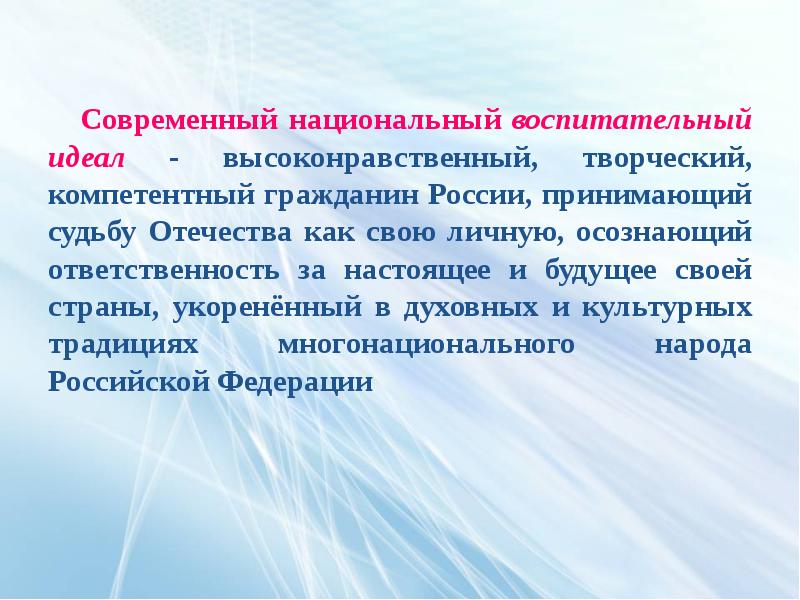 Современный национальный воспитательный идеал - высоконравственный, творческий, компетентный гражданин России, принимающий судьбу Отечества как свою личную, осознающий ответственность за настоящее и будущее своей страны, укоренённый в духовных и культурных традициях многонационального народа Российской Федерации